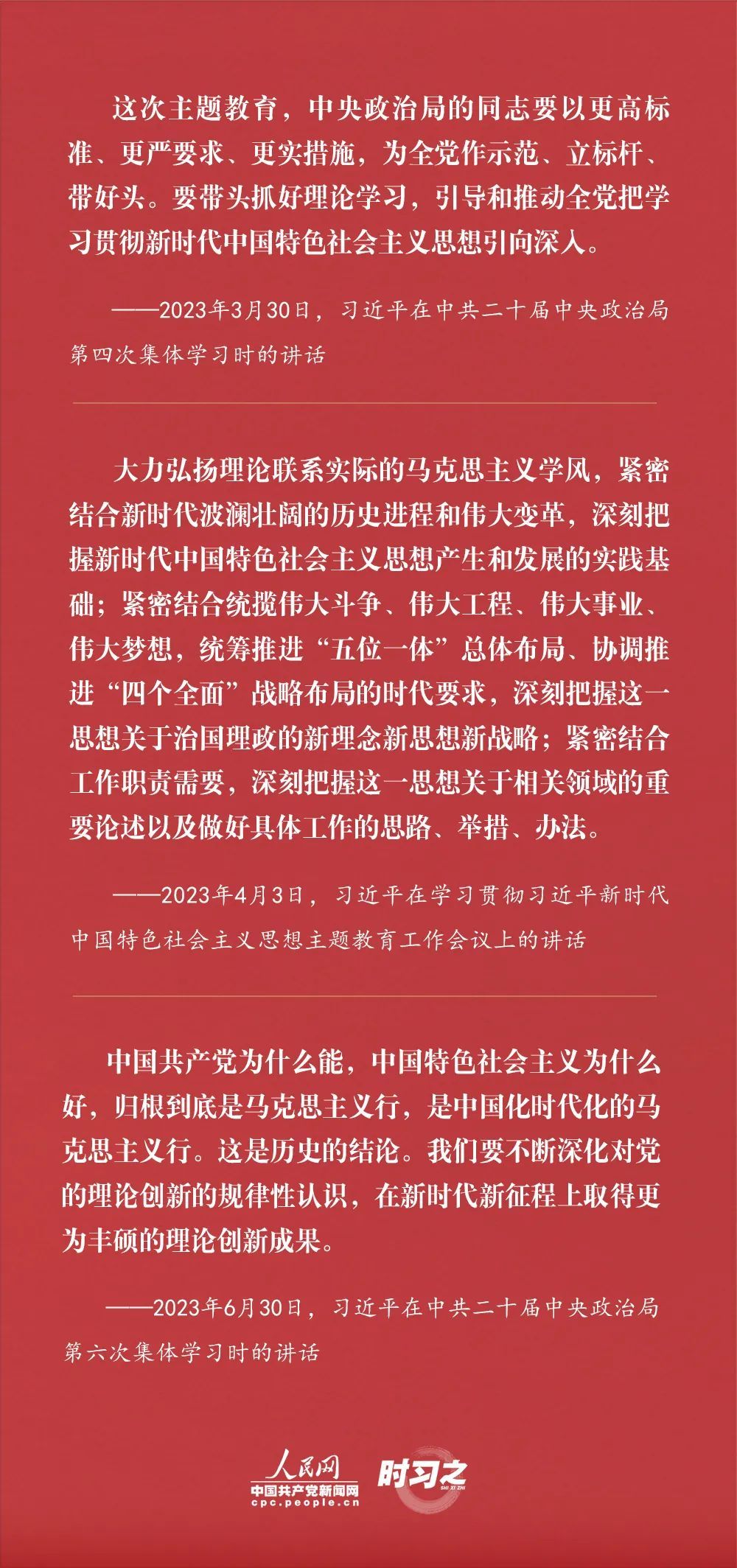 这次主题教育，中央政治局的同志要以更高标准、更严要求、更实措施，为全党作示范、立标杆、带好头。要带头抓好理论学习，引导和推动全党把学习贯彻新时代中国特色社会主义思想引向深入。

——2023年3月30日，习近平在中共二十届中央政治局第四次集体学习时的讲话

大力弘扬理论联系实际的马克思主义学风，紧密结合新时代波澜壮阔的历史进程和伟大变革，深刻把握新时代中国特色社会主义思想产生和发展的实践基础；紧密结合统揽伟大斗争、伟大工程、伟大事业、伟大梦想，统筹推进“五位一体”总体布局、协调推进“四个全面”战略布局的时代要求，深刻把握这一思想关于治国理政的新理念新思想新战略；紧密结合工作职责需要，深刻把握这一思想关于相关领域的重要论述以及做好具体工作的思路、举措、办法。

——2023年4月3日，习近平在学习贯彻习近平新时代中国特色社会主义思想主题教育工作会议上的讲话

中国共产党为什么能，中国特色社会主义为什么好，归根到底是马克思主义行，是中国化时代化的马克思主义行。这是历史的结论。我们要不断深化对党的理论创新的规律性认识，在新时代新征程上取得更为丰硕的理论创新成果。

——2023年6月30日，习近平在中共二十届中央政治局第六次集体学习时的讲话

人民网
中国共产党新闻网
cpc.people.cn
时习之
SHI XI ZHI